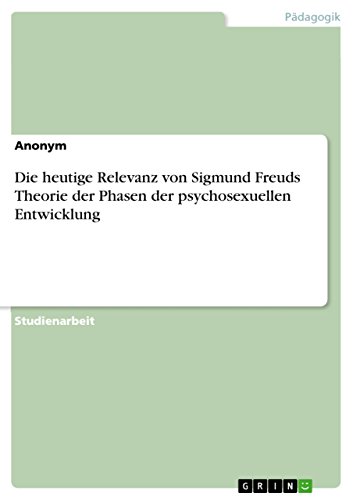 Pädagogik

Anonym

Die heutige Relevanz von Sigmund Freuds Theorie der Phasen der psychosexuellen Entwicklung

Studienarbeit

GRIN